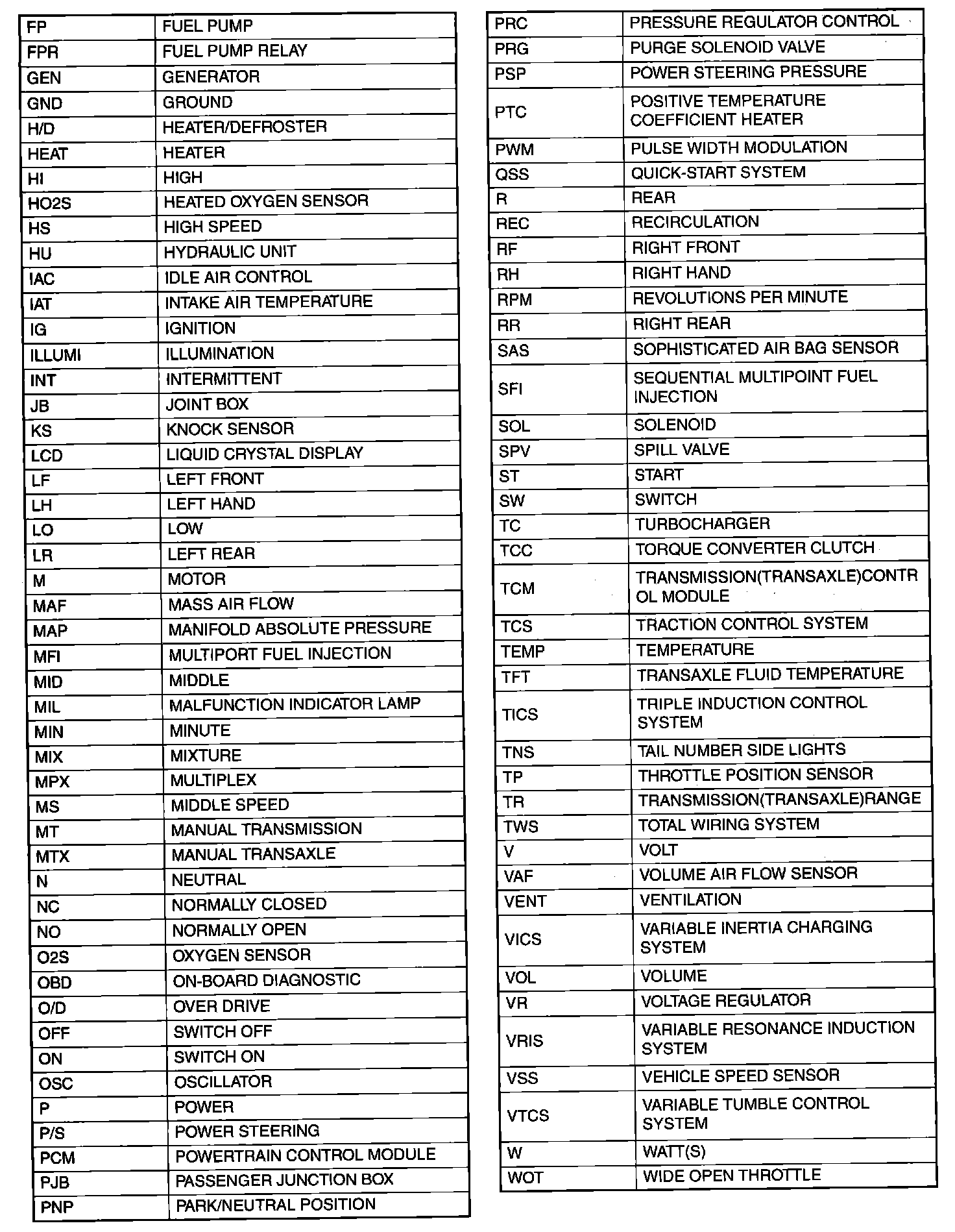 | | |
|---|---|
| FP | FUEL PUMP |
| FPR | FUEL PUMP RELAY |
| GEN | GENERATOR |
| GND | GROUND |
| H/D | HEATER/DEFROSTER |
| HEAT | HEATER |
| HI | HIGH |
| HO2S | HEATED OXYGEN SENSOR |
| HS | HIGH SPEED |
| HU | HYDRAULIC UNIT |
| IAC | IDLE AIR CONTROL |
| IAT | INTAKE AIR TEMPERATURE |
| IG | IGNITION |
| ILLUMI | ILLUMINATION |
| INT | INTERMITTENT |
| JB | JOINT BOX |
| KS | KNOCK SENSOR |
| LCD | LIQUID CRYSTAL DISPLAY |
| LF | LEFT FRONT |
| LH | LEFT HAND |
| LO | LOW |
| LR | LEFT REAR |
| M | MOTOR |
| MAF | MASS AIR FLOW |
| MAP | MANIFOLD ABSOLUTE PRESSURE |
| MFI | MULTIPORT FUEL INJECTION |
| MID | MIDDLE |
| MIL | MALFUNCTION INDICATOR LAMP |
| MIN | MINUTE |
| MIX | MIXTURE |
| MPX | MULTIPLEX |
| MS | MIDDLE SPEED |
| MT | MANUAL TRANSMISSION |
| MTX | MANUAL TRANSAXLE |
| N | NEUTRAL |
| NC | NORMALLY CLOSED |
| NO | NORMALLY OPEN |
| O2S | OXYGEN SENSOR |
| OBD | ON-BOARD DIAGNOSTIC |
| O/D | OVER DRIVE |
| OFF | SWITCH OFF |
| ON | SWITCH ON |
| OSC | OSCILLATOR |
| P | POWER |
| P/S | POWER STEERING |
| PCM | POWERTRAIN CONTROL MODULE |
| PJB | PASSENGER JUNCTION BOX |
| PNP | PARK/NEUTRAL POSITION |

| | |
|---|---|
| PRC | PRESSURE REGULATOR CONTROL |
| PRG | PURGE SOLENOID VALVE |
| PSP | POWER STEERING PRESSURE |
| PTC | POSITIVE TEMPERATURE COEFFICIENT HEATER |
| PWM | PULSE WIDTH MODULATION |
| QSS | QUICK-START SYSTEM |
| R | REAR |
| REC | RECIRCULATION |
| RF | RIGHT FRONT |
| RH | RIGHT HAND |
| RPM | REVOLUTIONS PER MINUTE |
| RR | RIGHT REAR |
| SAS | SOPHISTICATED AIR BAG SENSOR |
| SFI | SEQUENTIAL MULTIPOINT FUEL INJECTION |
| SOL | SOLENOID |
| SPV | SPILL VALVE |
| ST | START |
| SW | SWITCH |
| TC | TURBOCHARGER |
| TCC | TORQUE CONVERTER CLUTCH |
| TCM | TRANSMISSION(TRANSAXLE)CONTROL MODULE |
| TCS | TRACTION CONTROL SYSTEM |
| TEMP | TEMPERATURE |
| TFT | TRANSAXLE FLUID TEMPERATURE |
| TICS | TRIPLE INDUCTION CONTROL SYSTEM |
| TNS | TAIL NUMBER SIDE LIGHTS |
| TP | THROTTLE POSITION SENSOR |
| TR | TRANSMISSION(TRANSAXLE)RANGE |
| TWS | TOTAL WIRING SYSTEM |
| V | VOLT |
| VAF | VOLUME AIR FLOW SENSOR |
| VENT | VENTILATION |
| VICS | VARIABLE INERTIA CHARGING SYSTEM |
| VOL | VOLUME |
| VR | VOLTAGE REGULATOR |
| VRIS | VARIABLE RESONANCE INDUCTION SYSTEM |
| VSS | VEHICLE SPEED SENSOR |
| VTCS | VARIABLE TUMBLE CONTROL SYSTEM |
| W | WATT(S) |
| WOT | WIDE OPEN THROTTLE |